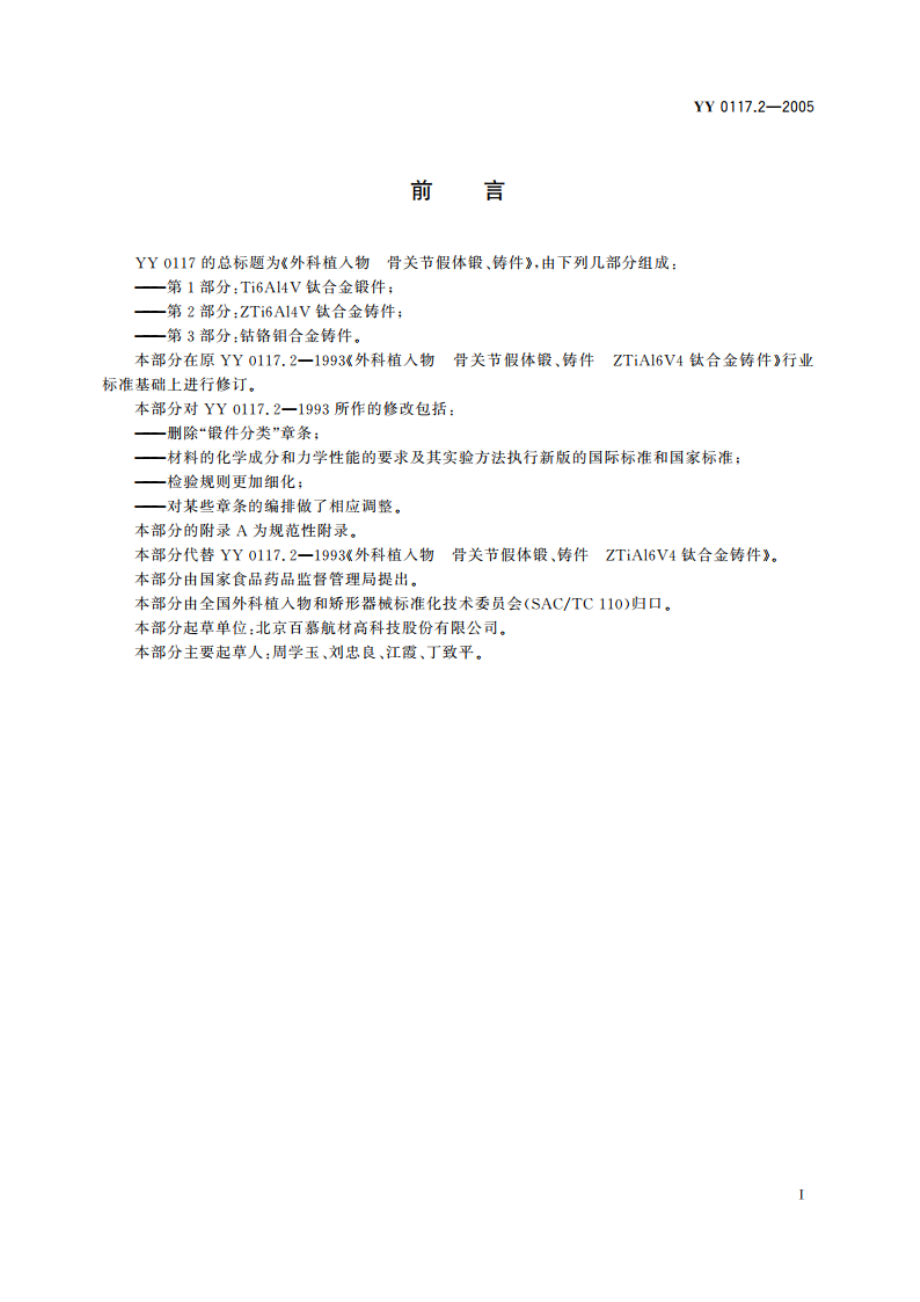 YY 0117.2—2005

前　言

YY 0117 的总标题为《外科植入物　骨关节假体锻、铸件》，由下列几部分组成：

——第 1 部分：Ti6Al4V 钛合金锻件；

——第 2 部分：ZTi6Al4V 钛合金铸件；

——第 3 部分：钴铬钼合金铸件。

本部分在原 YY 0117.2—1993《外科植入物　骨关节假体锻、铸件　ZTiAl6V4 钛合金铸件》行业标准基础上进行修订。

本部分对 YY 0117.2—1993 所作的修改包括：

——删除“锻件分类”章条；

——材料的化学成分和力学性能的要求及其实验方法执行新版的国际标准和国家标准；

——检验规则更加细化；

——对某些章条的编排做了相应调整。

本部分的附录 A 为规范性附录。

本部分代替 YY 0117.2—1993《外科植入物　骨关节假体锻、铸件　ZTiAl6V4 钛合金铸件》。

本部分由国家食品药品监督管理局提出。

本部分由全国外科植入物和矫形器械标准化技术委员会(SAC/TC 110)归口。

本部分起草单位：北京百慕航材高科技股份有限公司。

本部分主要起草人：周学玉、刘忠良、江霞、丁致平。

I